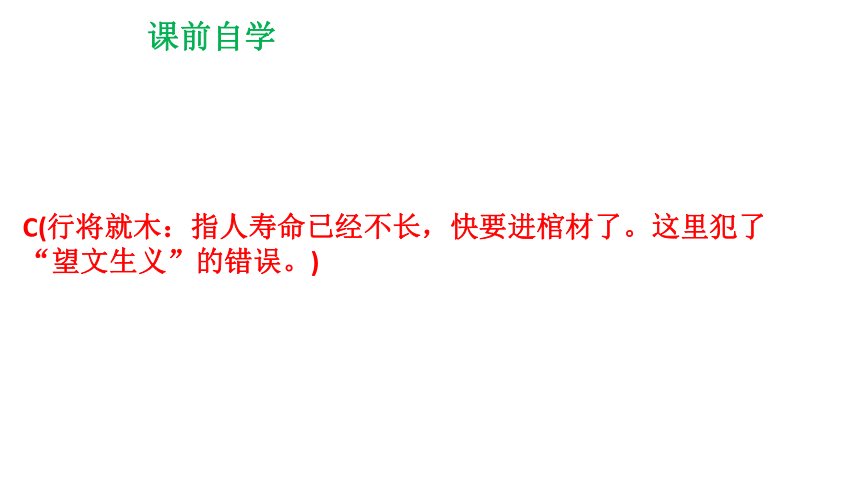 课前自学

C(行将就木：指人寿命已经不长，快要进棺材了。这里犯了“望文生义”的错误。)